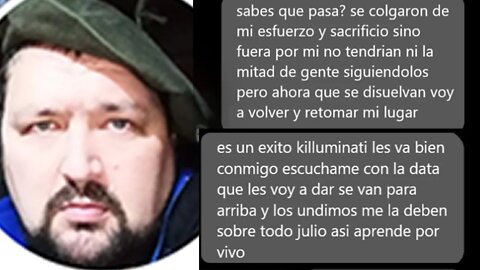 sabes que pasa? se colgaron de mi esfuerzo y sacrificio sino fuera por mi no tendrian ni la mitad de gente siguiendolos pero ahora que se disuelvan voy a volver y retomar mi lugar

es un exito killuminati les va bien conmigo escuchame con la data que les voy a dar se van para arriba y los undimos me la deben sobre todo julio asi aprende por vivo